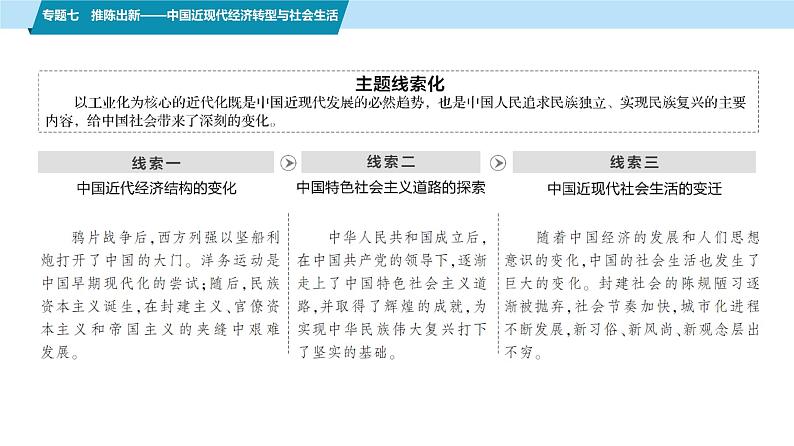 专题七　推陈出新——中国近现代经济转型与社会生活

主题线索化

以工业化为核心的近代化既是中国近现代发展的必然趋势，也是中国人民追求民族独立、实现民族复兴的主要内容，给中国社会带来了深刻的变化。

线索一

中国近代经济结构的变化

鸦片战争后，西方列强以坚船利炮打开了中国的大门。洋务运动是中国早期现代化的尝试；随后，民族资本主义诞生，在封建主义、官僚资本主义和帝国主义的夹缝中艰难发展。

线索二

中国特色社会主义道路的探索

中华人民共和国成立后，在中国共产党的领导下，逐渐走上了中国特色社会主义道路，并取得了辉煌的成就，为实现中华民族伟大复兴打下了坚实的基础。

线索三

中国近现代社会生活的变迁

随着中国经济的发展和人们思想意识的变化，中国的社会生活也发生了巨大的变化。封建社会的陈规陋习逐渐被抛弃，社会节奏加快，城市化进程不断发展，新习俗、新风尚、新观念层出不穷。